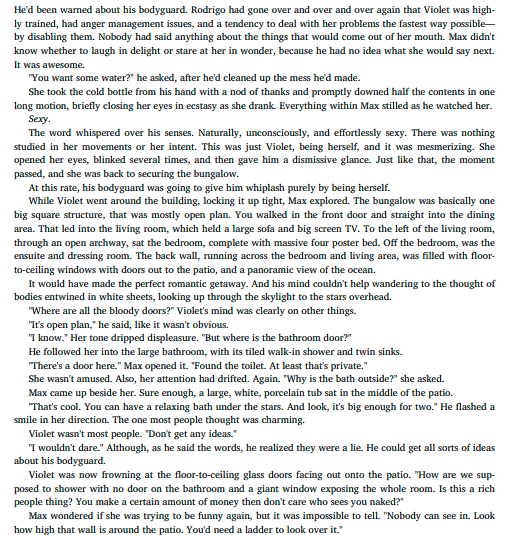 He'd been warned about his bodyguard. Rodrigo had gone over and over and over again that Violet was highly trained, had anger management issues, and a tendency to deal with her problems the fastest way possible—by disabling them. Nobody had said anything about the things that would come out of her mouth. Max didn't know whether to laugh in delight or stare at her in wonder, because he had no idea what she would say next. It was awesome.

"You want some water?" he asked, after he'd cleaned up the mess he'd made.

She took the cold bottle from his hand with a nod of thanks and promptly downed half the contents in one long motion, briefly closing her eyes in ecstasy as she drank. Everything within Max stilled as he watched her.

Sexy.

The word whispered over his senses. Naturally, unconsciously, and effortlessly sexy. There was nothing studied in her movements or her intent. This was just Violet, being herself, and it was mesmerizing. She opened her eyes, blinked several times, and then gave him a dismissive glance. Just like that, the moment passed, and she was back to securing the bungalow.

At this rate, his bodyguard was going to give him whiplash purely by being herself.

While Violet went around the building, locking it up tight, Max explored. The bungalow was basically one big square structure, that was mostly open plan. You walked in the front door and straight into the dining area. That led into the living room, which held a large sofa and big screen TV. To the left of the living room, through an open archway, sat the bedroom, complete with massive four poster bed. Off the bedroom, was the ensuite and dressing room. The back wall, running across the bedroom and living area, was filled with floor-to-ceiling windows with doors out to the patio, and a panoramic view of the ocean.

It would have made the perfect romantic getaway. And his mind couldn't help wandering to the thought of bodies entwined in white sheets, looking up through the skylight to the stars overhead.

"Where are all the bloody doors?" Violet's mind was clearly on other things.

"It's open plan," he said, like it wasn't obvious.

"I know." Her tone dripped displeasure. "But where is the bathroom door?"

He followed her into the large bathroom, with its tiled walk-in shower and twin sinks.

"There's a door here." Max opened it. "Found the toilet. At least that's private."

She wasn't amused. Also, her attention had drifted. Again. "Why is the bath outside?" she asked.

Max came up beside her. Sure enough, a large, white, porcelain tub sat in the middle of the patio.

"That's cool. You can have a relaxing bath under the stars. And look, it's big enough for two." He flashed a smile in her direction. The one most people thought was charming.

Violet wasn't most people. "Don't get any ideas."

"I wouldn't dare." Although, as he said the words, he realized they were a lie. He could get all sorts of ideas about his bodyguard.

Violet was now frowning at the floor-to-ceiling glass doors facing out onto the patio. "How are we supposed to shower with no door on the bathroom and a giant window exposing the whole room. Is this a rich people thing? You make a certain amount of money then don't care who sees you naked?"

Max wondered if she was trying to be funny again, but it was impossible to tell. "Nobody can see in. Look how high that wall is around the patio. You'd need a ladder to look over it."